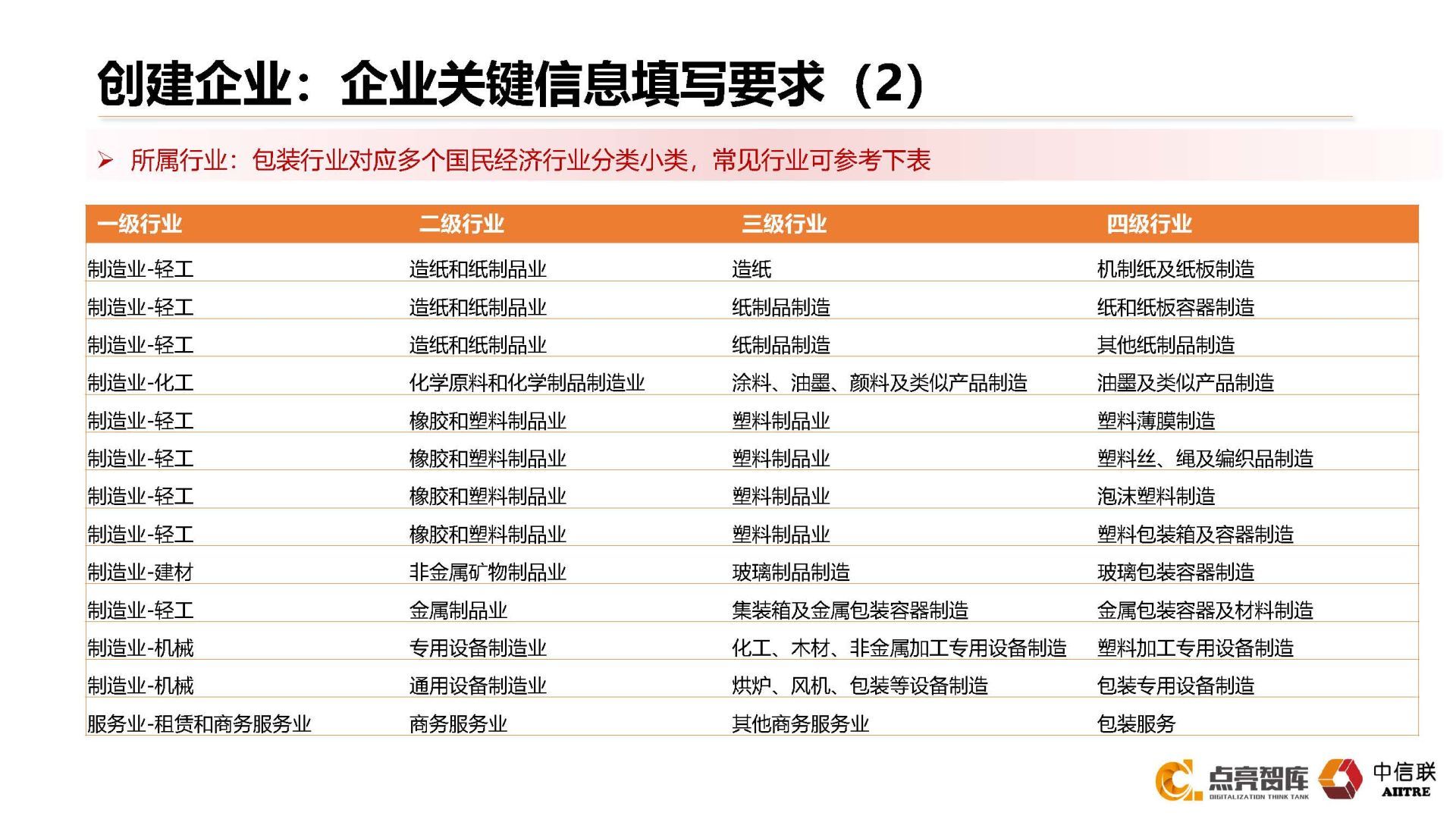 创建企业：企业关键信息填写要求（2）

➢ 所属行业：包装行业对应多个国民经济行业分类小类，常见行业可参考下表

| 一级行业 | 二级行业 | 三级行业 | 四级行业 |
|---|---|---|---|
| 制造业-轻工 | 造纸和纸制品业 | 造纸 | 机制纸及纸板制造 |
| 制造业-轻工 | 造纸和纸制品业 | 纸制品制造 | 纸和纸板容器制造 |
| 制造业-轻工 | 造纸和纸制品业 | 纸制品制造 | 其他纸制品制造 |
| 制造业-化工 | 化学原料和化学制品制造业 | 涂料、油墨、颜料及类似产品制造 | 油墨及类似产品制造 |
| 制造业-轻工 | 橡胶和塑料制品业 | 塑料制品业 | 塑料薄膜制造 |
| 制造业-轻工 | 橡胶和塑料制品业 | 塑料制品业 | 塑料丝、绳及编织品制造 |
| 制造业-轻工 | 橡胶和塑料制品业 | 塑料制品业 | 泡沫塑料制造 |
| 制造业-轻工 | 橡胶和塑料制品业 | 塑料制品业 | 塑料包装箱及容器制造 |
| 制造业-建材 | 非金属矿物制品业 | 玻璃制品制造 | 玻璃包装容器制造 |
| 制造业-轻工 | 金属制品业 | 集装箱及金属包装容器制造 | 金属包装容器及材料制造 |
| 制造业-机械 | 专用设备制造业 | 化工、木材、非金属加工专用设备制造 | 塑料加工专用设备制造 |
| 制造业-机械 | 通用设备制造业 | 烘炉、风机、包装等设备制造 | 包装专用设备制造 |
| 服务业-租赁和商务服务业 | 商务服务业 | 其他商务服务业 | 包装服务 |

点亮智库 DIGITALIZATION THINK TANK 中信联 AIITRE